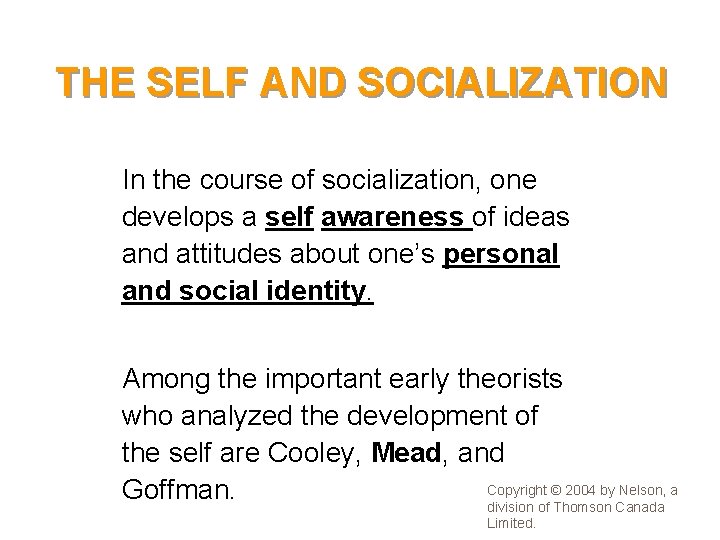 THE SELF AND SOCIALIZATION

In the course of socialization, one develops a self awareness of ideas and attitudes about one's personal and social identity.

Among the important early theorists who analyzed the development of the self are Cooley, Mead, and Goffman.

Copyright © 2004 by Nelson, a division of Thomson Canada Limited.